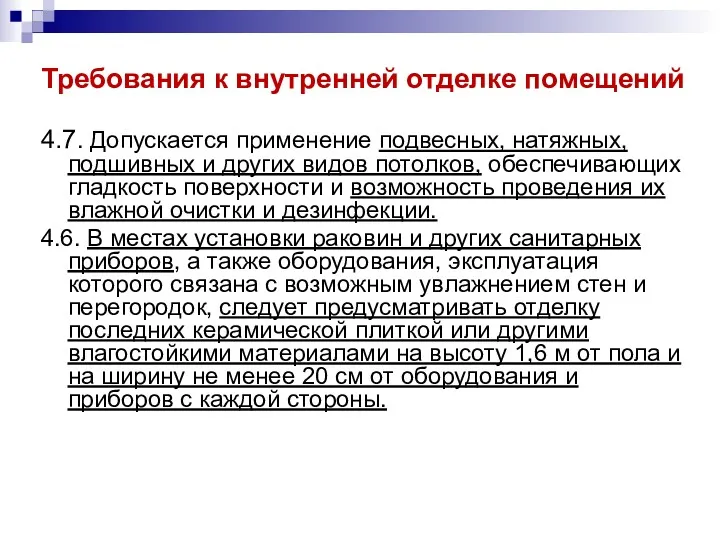 Требования к внутренней отделке помещений

4.7. Допускается применение подвесных, натяжных, подшивных и других видов потолков, обеспечивающих гладкость поверхности и возможность проведения их влажной очистки и дезинфекции.

4.6. В местах установки раковин и других санитарных приборов, а также оборудования, эксплуатация которого связана с возможным увлажнением стен и перегородок, следует предусматривать отделку последних керамической плиткой или другими влагостойкими материалами на высоту 1,6 м от пола и на ширину не менее 20 см от оборудования и приборов с каждой стороны.